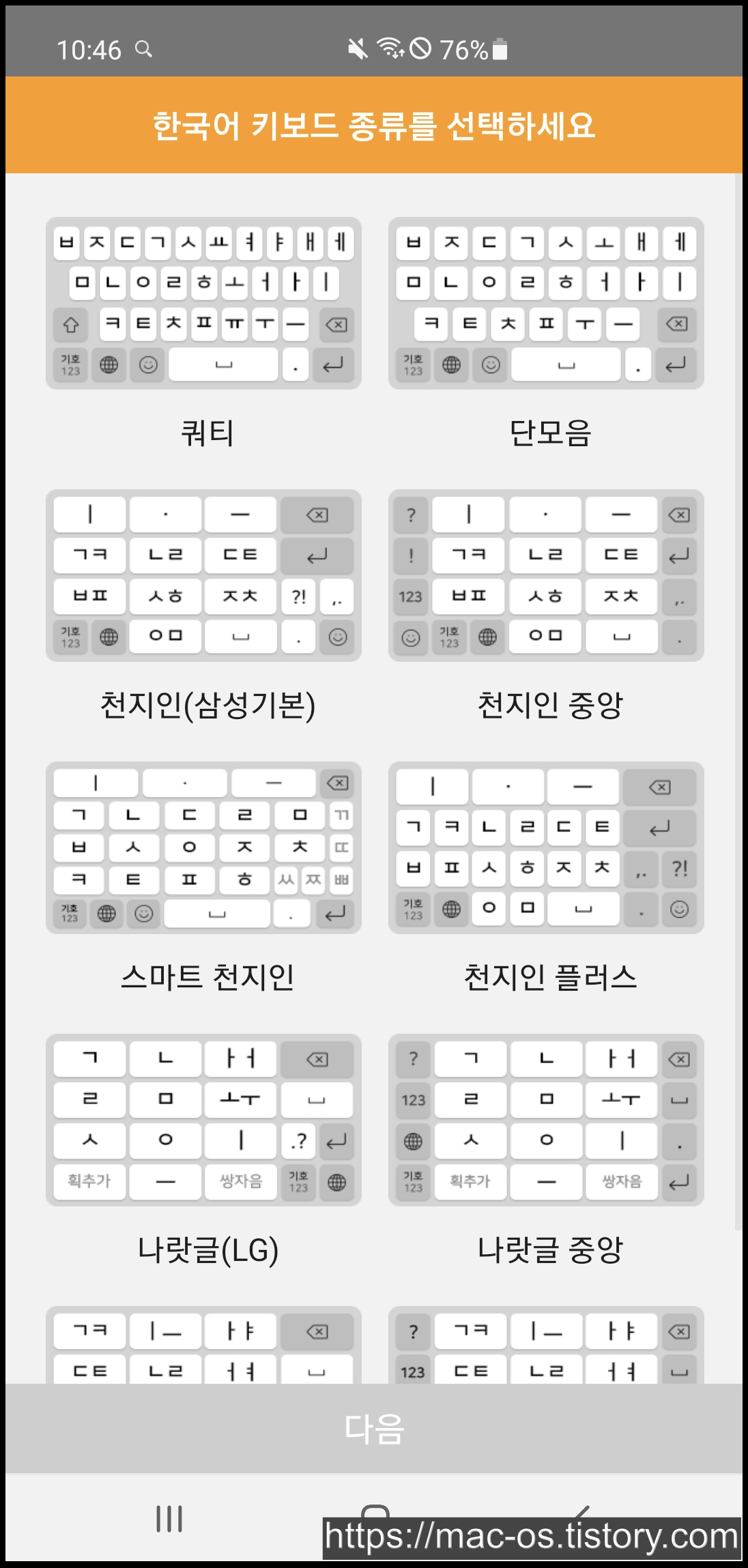 10:46 76%

한국어 키보드 종류를 선택하세요

ㅂ ㅈ ㄷ ㄱ ㅅ ㅛ ㅕ ㅑ ㅐ ㅔ
ㅁ ㄴ ㅇ ㄹ ㅎ ㅗ ㅓ ㅏ ㅣ
ㅋ ㅌ ㅊ ㅍ ㅠ ㅜ ㅡ
기호 123 .

쿼티

ㅂ ㅈ ㄷ ㄱ ㅅ ㅗ ㅐ ㅔ
ㅁ ㄴ ㅇ ㄹ ㅎ ㅓ ㅏ ㅣ
ㅋ ㅌ ㅊ ㅍ ㅜ ㅡ
기호 123 .

단모음

ㅣ · ㅡ
ㄱㅋ ㄴㄹ ㄷㅌ
ㅂㅍ ㅅㅎ ㅈㅊ ?! ,.
기호 123 ㅇㅁ .

천지인(삼성기본)

? ㅣ · ㅡ
! ㄱㅋ ㄴㄹ ㄷㅌ
123 ㅂㅍ ㅅㅎ ㅈㅊ ,.
기호 123 ㅇㅁ .

천지인 중앙

ㅣ · ㅡ
ㄱ ㄴ ㄷ ㄹ ㅁ ㄲ
ㅂ ㅅ ㅇ ㅈ ㅊ ㄸ
ㅋ ㅌ ㅍ ㅎ ㅆ ㅉ ㅃ
기호 123 .

스마트 천지인

ㅣ · ㅡ
ㄱ ㅋ ㄴ ㄹ ㄷ ㅌ
ㅂ ㅍ ㅅ ㅎ ㅈ ㅊ ,. ?!
기호 123 ㅇ ㅁ .

천지인 플러스

ㄱ ㄴ ㅏㅓ
ㄹ ㅁ ㅗㅜ
ㅅ ㅇ ㅣ .?
획추가 ㅡ 쌍자음 기호 123

나랏글(LG)

? ㄱ ㄴ ㅏㅓ
123 ㄹ ㅁ ㅗㅜ
ㅅ ㅇ ㅣ .
기호 123 획추가 ㅡ 쌍자음

나랏글 중앙

ㄱㅋ ㅣㅡ ㅏㅑ
ㄷㅌ ㄴㄹ ㅓㅕ

? ㄱㅋ ㅣㅡ ㅏㅑ
123 ㄷㅌ ㄴㄹ ㅓㅕ

다음

https://mac-os.tistory.com